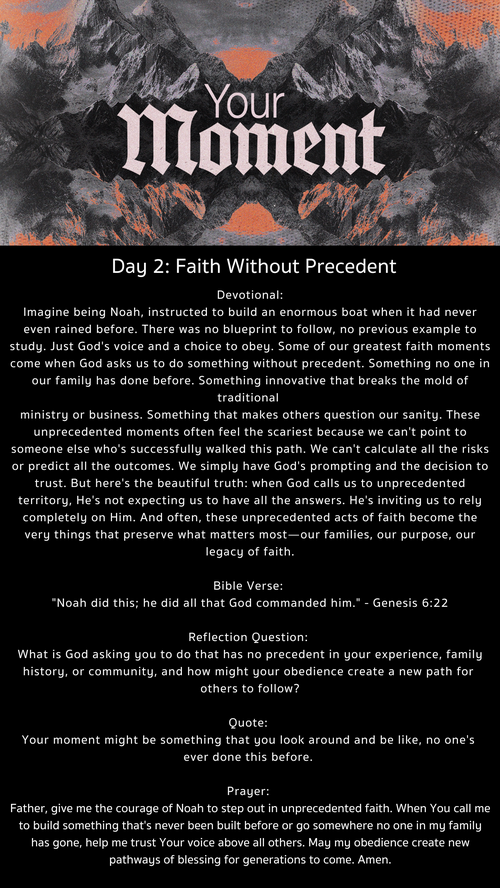 Your Moment

Day 2: Faith Without Precedent

Devotional:
Imagine being Noah, instructed to build an enormous boat when it had never even rained before. There was no blueprint to follow, no previous example to study. Just God's voice and a choice to obey. Some of our greatest faith moments come when God asks us to do something without precedent. Something no one in our family has done before. Something innovative that breaks the mold of traditional ministry or business. Something that makes others question our sanity. These unprecedented moments often feel the scariest because we can't point to someone else who's successfully walked this path. We can't calculate all the risks or predict all the outcomes. We simply have God's prompting and the decision to trust. But here's the beautiful truth: when God calls us to unprecedented territory, He's not expecting us to have all the answers. He's inviting us to rely completely on Him. And often, these unprecedented acts of faith become the very things that preserve what matters most—our families, our purpose, our legacy of faith.

Bible Verse:
"Noah did this; he did all that God commanded him." - Genesis 6:22

Reflection Question:
What is God asking you to do that has no precedent in your experience, family history, or community, and how might your obedience create a new path for others to follow?

Quote:
Your moment might be something that you look around and be like, no one's ever done this before.

Prayer:
Father, give me the courage of Noah to step out in unprecedented faith. When You call me to build something that's never been built before or go somewhere no one in my family has gone, help me trust Your voice above all others. May my obedience create new pathways of blessing for generations to come. Amen.